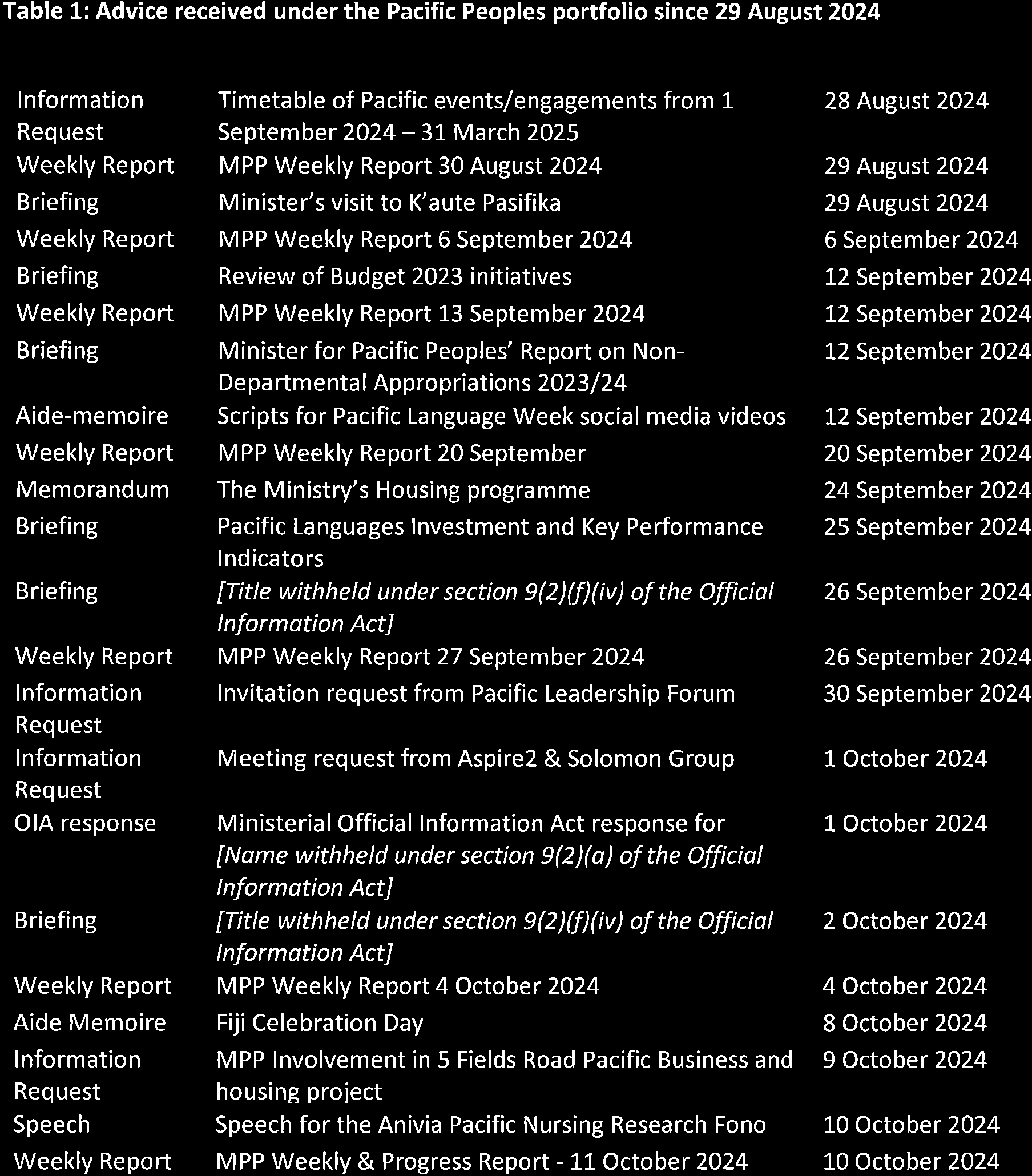 Table 1: Advice received under the Pacific Peoples portfolio since 29 August 2024

| | | |
|---|---|---|
| Information Request | Timetable of Pacific events/engagements from 1 September 2024 – 31 March 2025 | 28 August 2024 |
| Weekly Report | MPP Weekly Report 30 August 2024 | 29 August 2024 |
| Briefing | Minister's visit to K'aute Pasifika | 29 August 2024 |
| Weekly Report | MPP Weekly Report 6 September 2024 | 6 September 2024 |
| Briefing | Review of Budget 2023 initiatives | 12 September 2024 |
| Weekly Report | MPP Weekly Report 13 September 2024 | 12 September 2024 |
| Briefing | Minister for Pacific Peoples' Report on Non-Departmental Appropriations 2023/24 | 12 September 2024 |
| Aide-memoire | Scripts for Pacific Language Week social media videos | 12 September 2024 |
| Weekly Report | MPP Weekly Report 20 September | 20 September 2024 |
| Memorandum | The Ministry's Housing programme | 24 September 2024 |
| Briefing | Pacific Languages Investment and Key Performance Indicators | 25 September 2024 |
| Briefing | [Title withheld under section 9(2)(f)(iv) of the Official Information Act] | 26 September 2024 |
| Weekly Report | MPP Weekly Report 27 September 2024 | 26 September 2024 |
| Information Request | Invitation request from Pacific Leadership Forum | 30 September 2024 |
| Information Request | Meeting request from Aspire2 & Solomon Group | 1 October 2024 |
| OIA response | Ministerial Official Information Act response for [Name withheld under section 9(2)(a) of the Official Information Act] | 1 October 2024 |
| Briefing | [Title withheld under section 9(2)(f)(iv) of the Official Information Act] | 2 October 2024 |
| Weekly Report | MPP Weekly Report 4 October 2024 | 4 October 2024 |
| Aide Memoire | Fiji Celebration Day | 8 October 2024 |
| Information Request | MPP Involvement in 5 Fields Road Pacific Business and housing project | 9 October 2024 |
| Speech | Speech for the Anivia Pacific Nursing Research Fono | 10 October 2024 |
| Weekly Report | MPP Weekly & Progress Report - 11 October 2024 | 10 October 2024 |